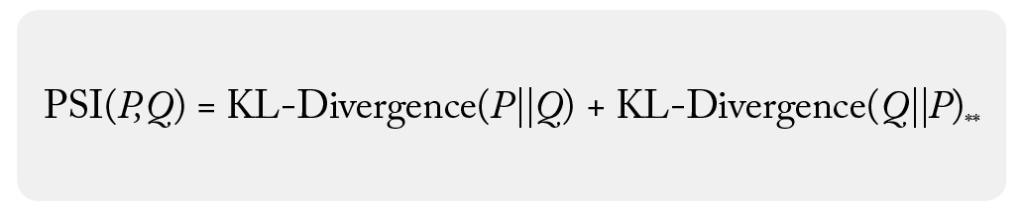 $\text{PSI}(P,Q) = \text{KL-Divergence}(P||Q) + \text{KL-Divergence}(Q||P)_{**}$